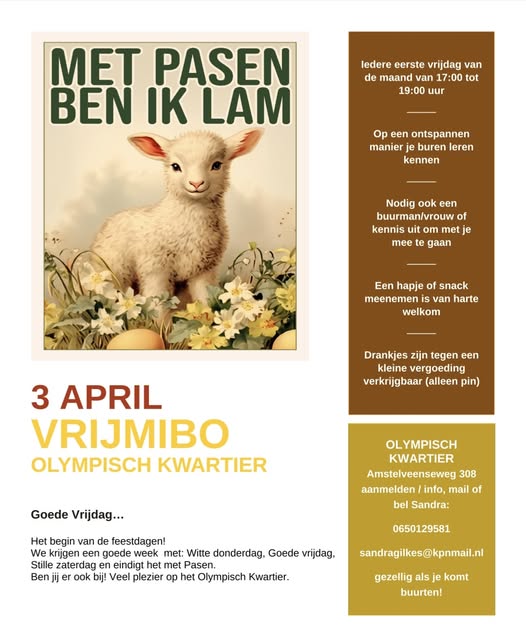 MET PASEN BEN IK LAM

3 APRIL
VRIJMIBO
OLYMPISCH KWARTIER

Goede Vrijdag…

Het begin van de feestdagen!
We krijgen een goede week met: Witte donderdag, Goede vrijdag, Stille zaterdag en eindigt het met Pasen.
Ben jij er ook bij! Veel plezier op het Olympisch Kwartier.

Iedere eerste vrijdag van de maand van 17:00 tot 19:00 uur

Op een ontspannen manier je buren leren kennen

Nodig ook een buurman/vrouw of kennis uit om met je mee te gaan

Een hapje of snack meenemen is van harte welkom

Drankjes zijn tegen een kleine vergoeding verkrijgbaar (alleen pin)

OLYMPISCH KWARTIER
Amstelveenseweg 308
aanmelden / info, mail of bel Sandra:

0650129581

sandragilkes@kpnmail.nl

gezellig als je komt buurten!